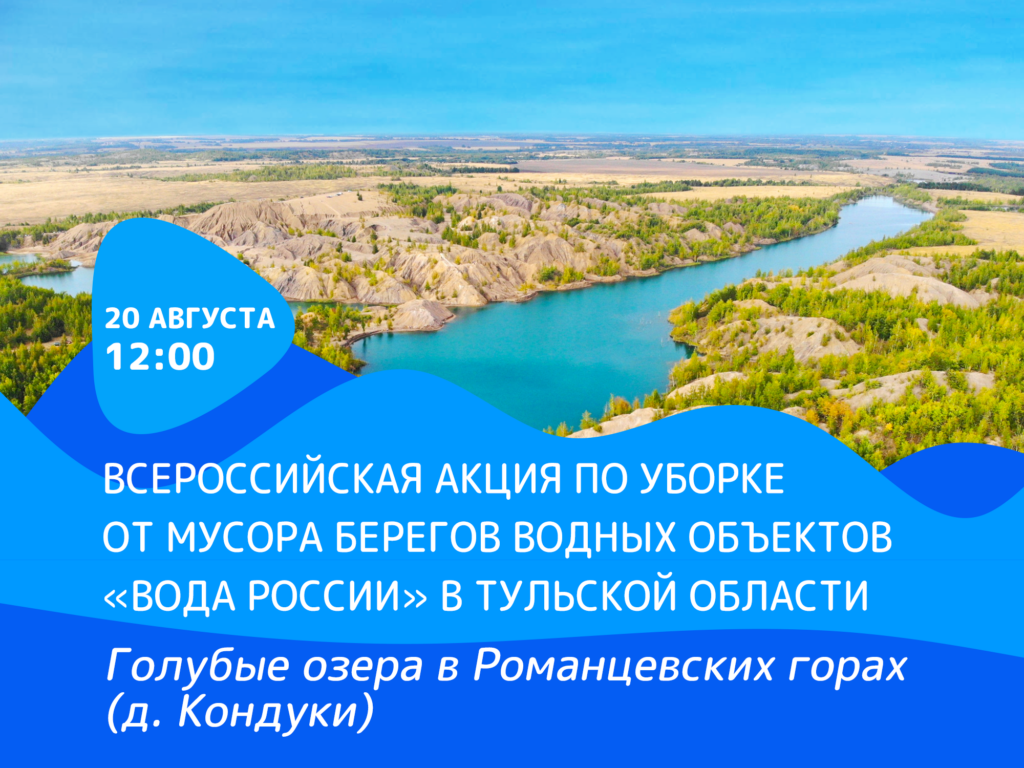 20 АВГУСТА
12:00

ВСЕРОССИЙСКАЯ АКЦИЯ ПО УБОРКЕ ОТ МУСОРА БЕРЕГОВ ВОДНЫХ ОБЪЕКТОВ «ВОДА РОССИИ» В ТУЛЬСКОЙ ОБЛАСТИ

Голубые озера в Романцевских горах (д. Кондуки)